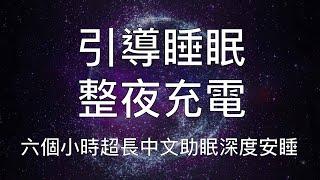 引導睡眠
整夜充電

六個小時超長中文助眠深度安睡